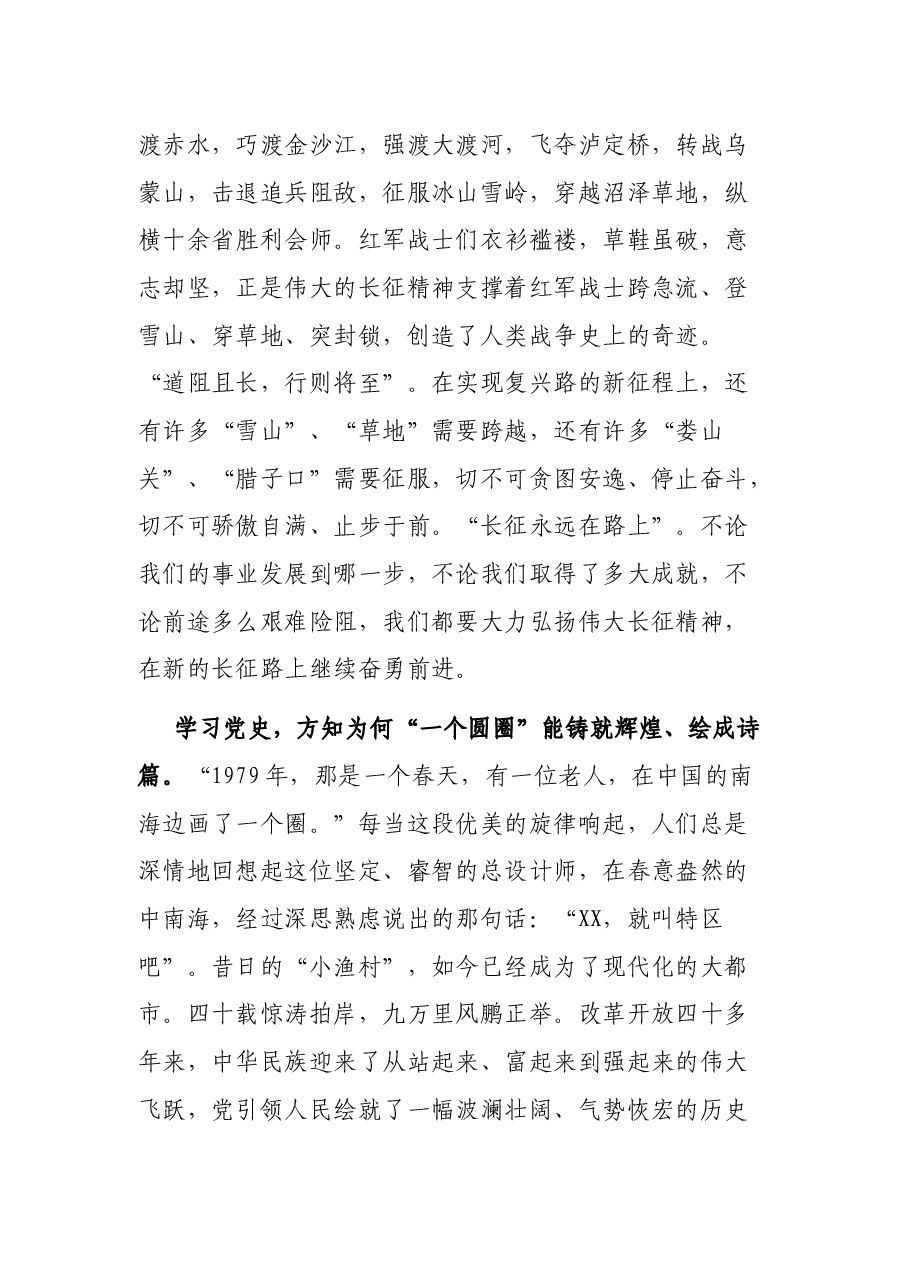 渡赤水，巧渡金沙江，强渡大渡河，飞夺泸定桥，转战乌蒙山，击退追兵阻敌，征服冰山雪岭，穿越沼泽草地，纵横十余省胜利会师。红军战士们衣衫褴褛，草鞋虽破，意志却坚，正是伟大的长征精神支撑着红军战士跨急流、登雪山、穿草地、突封锁，创造了人类战争史上的奇迹。“道阻且长，行则将至”。在实现复兴路的新征程上，还有许多“雪山”、“草地”需要跨越，还有许多“娄山关”、“腊子口”需要征服，切不可贪图安逸、停止奋斗，切不可骄傲自满、止步于前。“长征永远在路上”。不论我们的事业发展到哪一步，不论我们取得了多大成就，不论前途多么艰难险阻，我们都要大力弘扬伟大长征精神，在新的长征路上继续奋勇前进。

学习党史，方知为何“一个圆圈”能铸就辉煌、绘成诗篇。“1979年，那是一个春天，有一位老人，在中国的南海边画了一个圈。”每当这段优美的旋律响起，人们总是深情地回想起这位坚定、睿智的总设计师，在春意盎然的中南海，经过深思熟虑说出的那句话：“XX，就叫特区吧”。昔日的“小渔村”，如今已经成为了现代化的大都市。四十载惊涛拍岸，九万里风鹏正举。改革开放四十多年来，中华民族迎来了从站起来、富起来到强起来的伟大飞跃，党引领人民绘就了一幅波澜壮阔、气势恢宏的历史